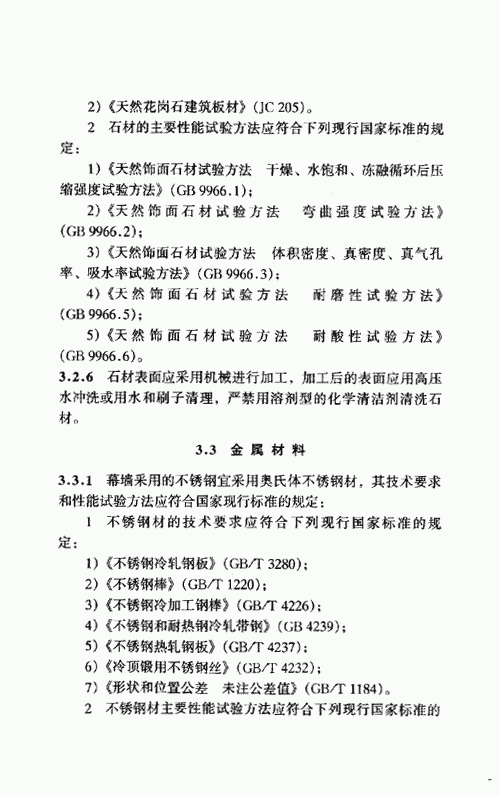 2)《天然花岗石建筑板材》(JC 205)。

2 石材的主要性能试验方法应符合下列现行国家标准的规定：

1)《天然饰面石材试验方法 干燥、水饱和、冻融循环后压缩强度试验方法》(GB 9966.1)；

2)《天然饰面石材试验方法 弯曲强度试验方法》(GB 9966.2)；

3)《天然饰面石材试验方法 体积密度、真密度、真气孔率、吸水率试验方法》(GB 9966.3)；

4)《天然饰面石材试验方法 耐磨性试验方法》(GB 9966.5)；

5)《天然饰面石材试验方法 耐酸性试验方法》(GB 9966.6)。

3.2.6 石材表面应采用机械进行加工，加工后的表面应用高压水冲洗或用水和刷子清理，严禁用溶剂型的化学清洁剂清洗石材。

3.3 金属材料

3.3.1 幕墙采用的不锈钢宜采用奥氏体不锈钢材，其技术要求和性能试验方法应符合国家现行标准的规定：

1 不锈钢材的技术要求应符合下列现行国家标准的规定：

1)《不锈钢冷轧钢板》(GB/T 3280)；

2)《不锈钢棒》(GB/T 1220)；

3)《不锈钢冷加工钢棒》(GB/T 4226)；

4)《不锈钢和耐热钢冷轧带钢》(GB 4239)；

5)《不锈钢热轧钢板》(GB/T 4237)；

6)《冷顶锻用不锈钢丝》(GB/T 4232)；

7)《形状和位置公差 未注公差值》(GB/T 1184)。

2 不锈钢材主要性能试验方法应符合下列现行国家标准的